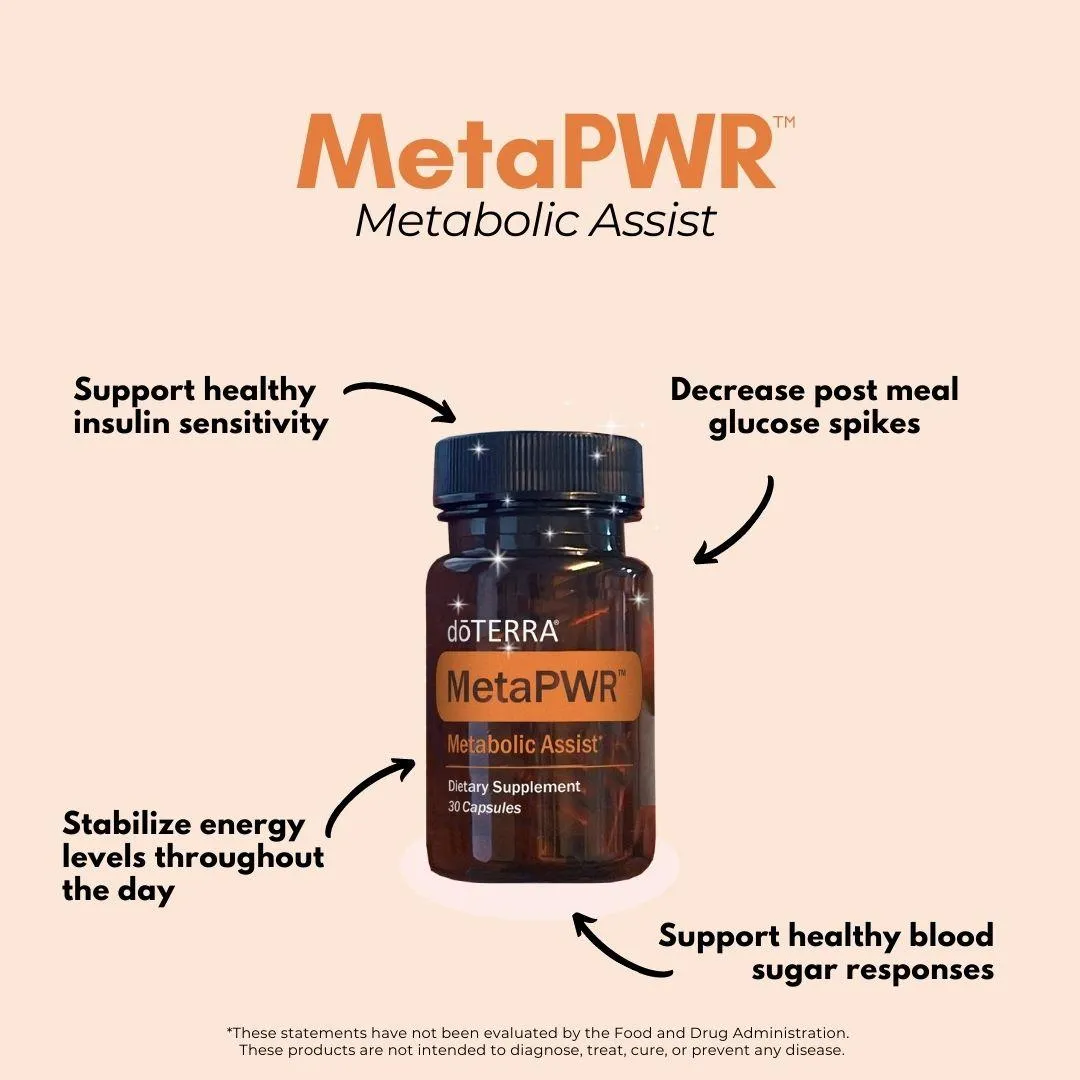 MetaPWR™
Metabolic Assist

Support healthy insulin sensitivity

Decrease post meal glucose spikes

dōTERRA®
MetaPWR™
Metabolic Assist*
Dietary Supplement
30 Capsules

Stabilize energy levels throughout the day

Support healthy blood sugar responses

*These statements have not been evaluated by the Food and Drug Administration. These products are not intended to diagnose, treat, cure, or prevent any disease.